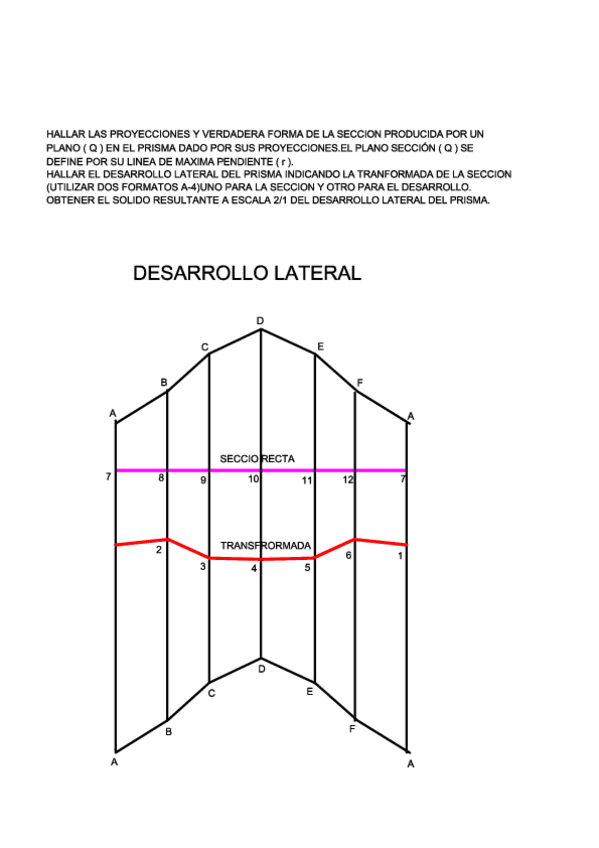 HALLAR LAS PROYECCIONES Y VERDADERA FORMA DE LA SECCION PRODUCIDA POR UN PLANO ( Q ) EN EL PRISMA DADO POR SUS PROYECCIONES.EL PLANO SECCIÓN ( Q ) SE DEFINE POR SU LINEA DE MAXIMA PENDIENTE ( r ).
HALLAR EL DESARROLLO LATERAL DEL PRISMA INDICANDO LA TRANFORMADA DE LA SECCION (UTILIZAR DOS FORMATOS A-4)UNO PARA LA SECCION Y OTRO PARA EL DESARROLLO.
OBTENER EL SOLIDO RESULTANTE A ESCALA 2/1 DEL DESARROLLO LATERAL DEL PRISMA.

DESARROLLO LATERAL

D
C
E
B
F
A
A
SECCIO RECTA
7
8
9
10
11
12
7
TRANSFRORMADA
2
3
4
5
6
1
D
C
E
B
F
A
A